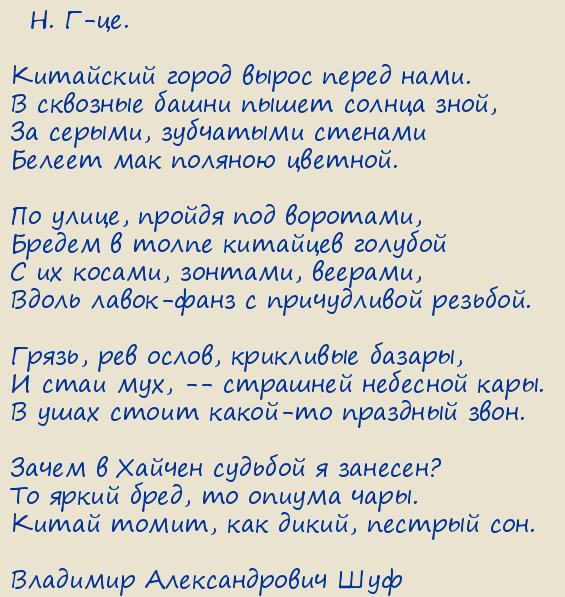 Н. Г-це.

Китайский город вырос перед нами.
В сквозные башни пышет солнца зной,
За серыми, зубчатыми стенами
Белеет мак поляною цветной.

По улице, пройдя под воротами,
Бредем в толпе китайцев голубой
С их косами, зонтами, веерами,
Вдоль лавок-фанз с причудливой резьбой.

Грязь, рев ослов, крикливые базары,
И стаи мух, -- страшней небесной кары.
В ушах стоит какой-то праздный звон.

Зачем в Хайчен судьбой я занесен?
То яркий бред, то опиума чары.
Китай томит, как дикий, пестрый сон.

Владимир Александрович Шуф